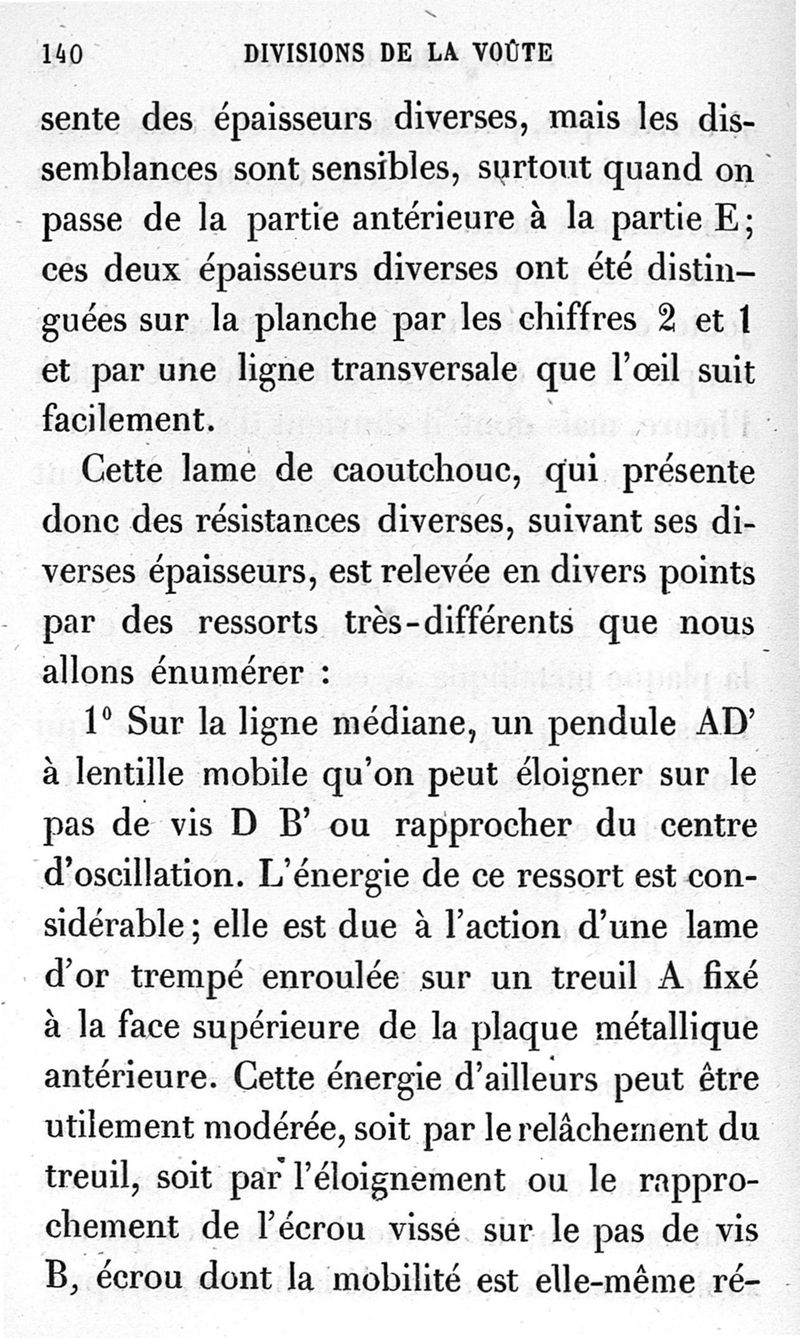 140 DIVISIONS DE LA VOÛTE

sente des épaisseurs diverses, mais les dissemblances sont sensibles, surtout quand on passe de la partie antérieure à la partie E; ces deux épaisseurs diverses ont été distinguées sur la planche par les chiffres 2 et 1 et par une ligne transversale que l'œil suit facilement.

Cette lame de caoutchouc, qui présente donc des résistances diverses, suivant ses diverses épaisseurs, est relevée en divers points par des ressorts très-différents que nous allons énumérer :

1° Sur la ligne médiane, un pendule AD' à lentille mobile qu'on peut éloigner sur le pas de vis D B' ou rapprocher du centre d'oscillation. L'énergie de ce ressort est considérable; elle est due à l'action d'une lame d'or trempé enroulée sur un treuil A fixé à la face supérieure de la plaque métallique antérieure. Cette énergie d'ailleurs peut être utilement modérée, soit par le relâchement du treuil, soit par l'éloignement ou le rapprochement de l'écrou vissé sur le pas de vis B, écrou dont la mobilité est elle-même ré-